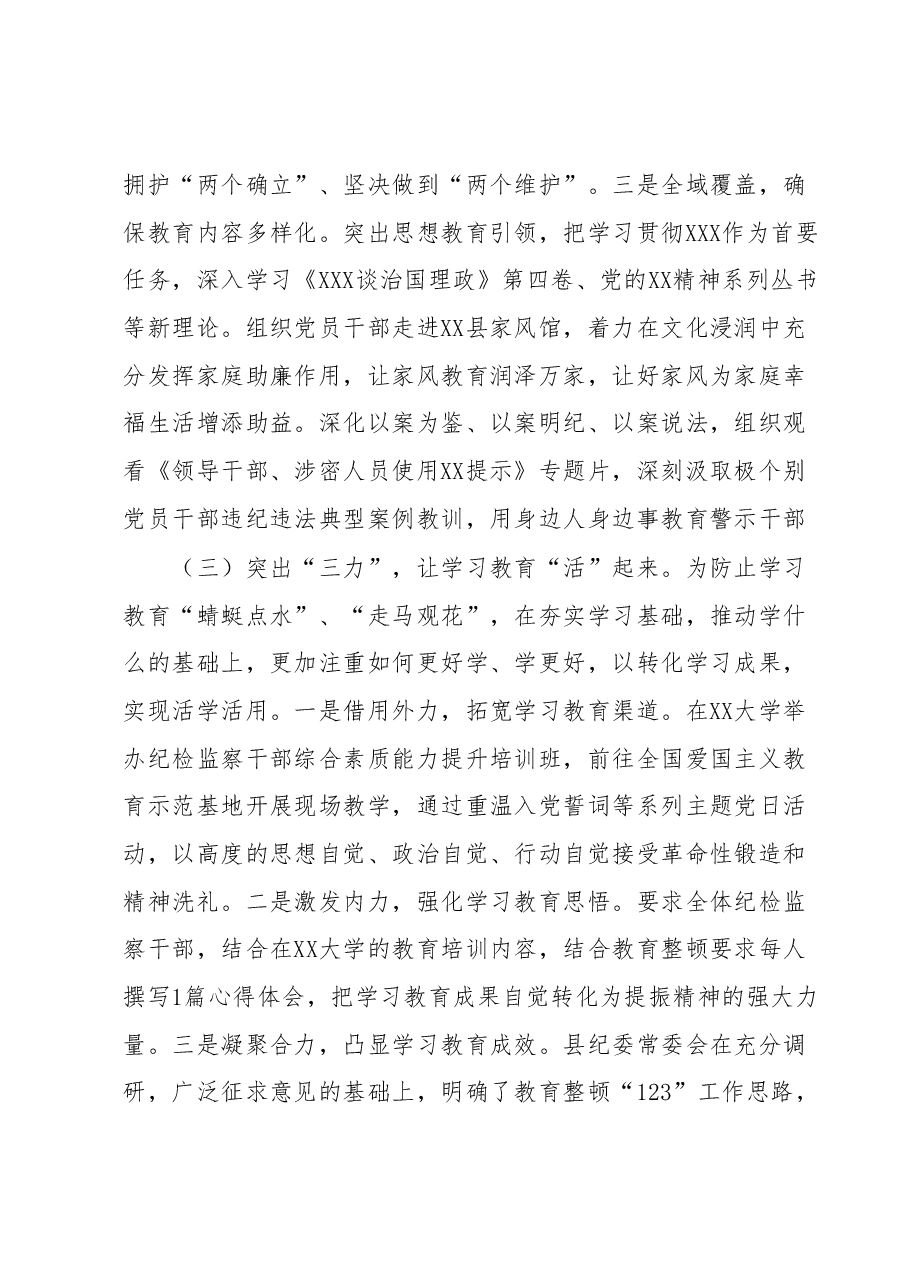 拥护“两个确立”、坚决做到“两个维护”。三是全域覆盖，确保教育内容多样化。突出思想教育引领，把学习贯彻XXX作为首要任务，深入学习《XXX谈治国理政》第四卷、党的XX精神系列丛书等新理论。组织党员干部走进XX县家风馆，着力在文化浸润中充分发挥家庭助廉作用，让家风教育润泽万家，让好家风为家庭幸福生活增添助益。深化以案为鉴、以案明纪、以案说法，组织观看《领导干部、涉密人员使用XX提示》专题片，深刻汲取极个别党员干部违纪违法典型案例教训，用身边人身边事教育警示干部

（三）突出“三力”，让学习教育“活”起来。为防止学习教育“蜻蜓点水”、“走马观花”，在夯实学习基础，推动学什么的基础上，更加注重如何更好学、学更好，以转化学习成果，实现活学活用。一是借用外力，拓宽学习教育渠道。在XX大学举办纪检监察干部综合素质能力提升培训班，前往全国爱国主义教育示范基地开展现场教学，通过重温入党誓词等系列主题党日活动，以高度的思想自觉、政治自觉、行动自觉接受革命性锻造和精神洗礼。二是激发内力，强化学习教育思悟。要求全体纪检监察干部，结合在XX大学的教育培训内容，结合教育整顿要求每人撰写1篇心得体会，把学习教育成果自觉转化为提振精神的强大力量。三是凝聚合力，凸显学习教育成效。县纪委常委会在充分调研，广泛征求意见的基础上，明确了教育整顿“123”工作思路，